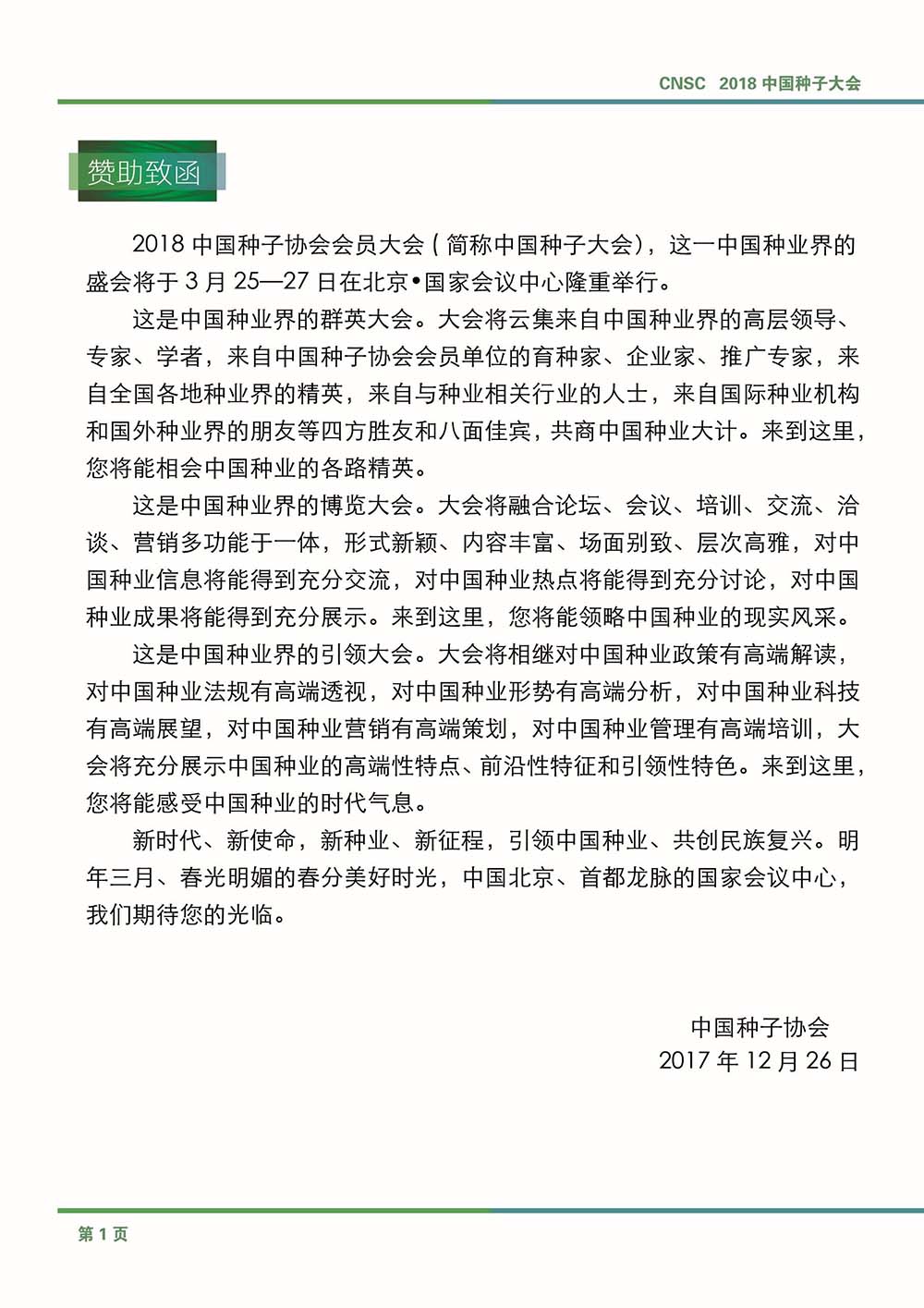 CNSC 2018 中国种子大会

赞助致函

2018 中国种子协会会员大会（简称中国种子大会），这一中国种业界的盛会将于 3 月 25—27 日在北京•国家会议中心隆重举行。

这是中国种业界的群英大会。大会将云集来自中国种业界的高层领导、专家、学者，来自中国种子协会会员单位的育种家、企业家、推广专家，来自全国各地种业界的精英，来自与种业相关行业的人士，来自国际种业机构和国外种业界的朋友等四方胜友和八面佳宾，共商中国种业大计。来到这里，您将能相会中国种业的各路精英。

这是中国种业界的博览大会。大会将融合论坛、会议、培训、交流、洽谈、营销多功能于一体，形式新颖、内容丰富、场面别致、层次高雅，对中国种业信息将能得到充分交流，对中国种业热点将能得到充分讨论，对中国种业成果将能得到充分展示。来到这里，您将能领略中国种业的现实风采。

这是中国种业界的引领大会。大会将相继对中国种业政策有高端解读，对中国种业法规有高端透视，对中国种业形势有高端分析，对中国种业科技有高端展望，对中国种业营销有高端策划，对中国种业管理有高端培训，大会将充分展示中国种业的高端性特点、前沿性特征和引领性特色。来到这里，您将能感受中国种业的时代气息。

新时代、新使命，新种业、新征程，引领中国种业、共创民族复兴。明年三月、春光明媚的春分美好时光，中国北京、首都龙脉的国家会议中心，我们期待您的光临。

中国种子协会
2017 年 12 月 26 日

第 1 页